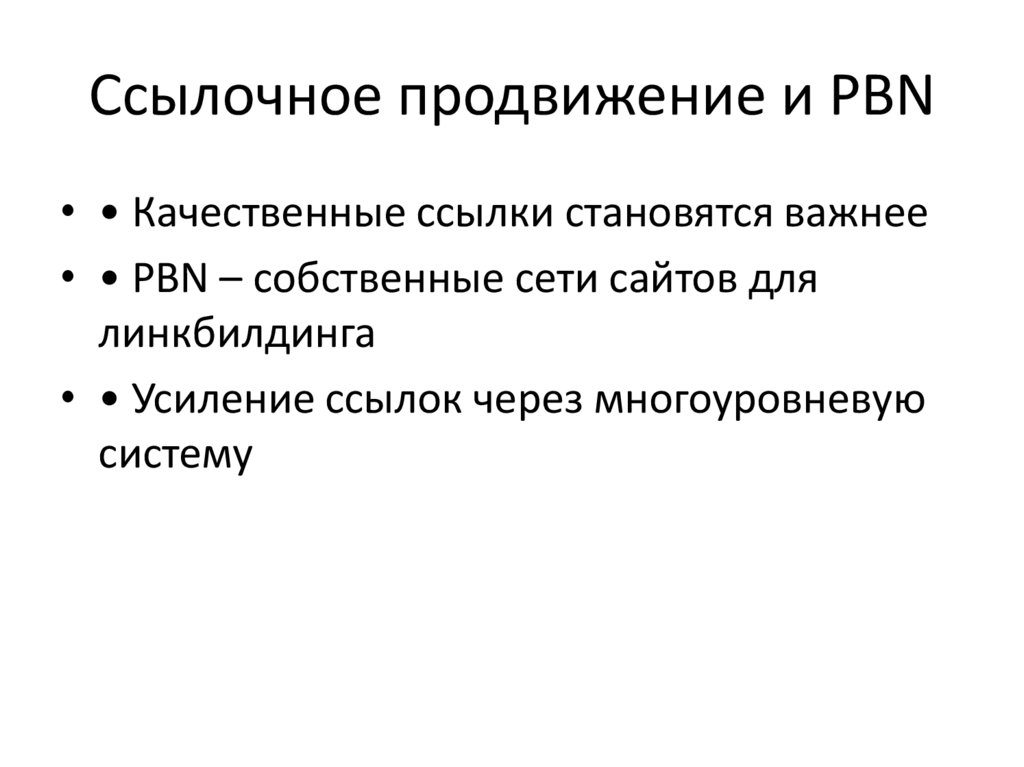 Ссылочное продвижение и PBN

• • Качественные ссылки становятся важнее
• • PBN – собственные сети сайтов для линкбилдинга
• • Усиление ссылок через многоуровневую систему